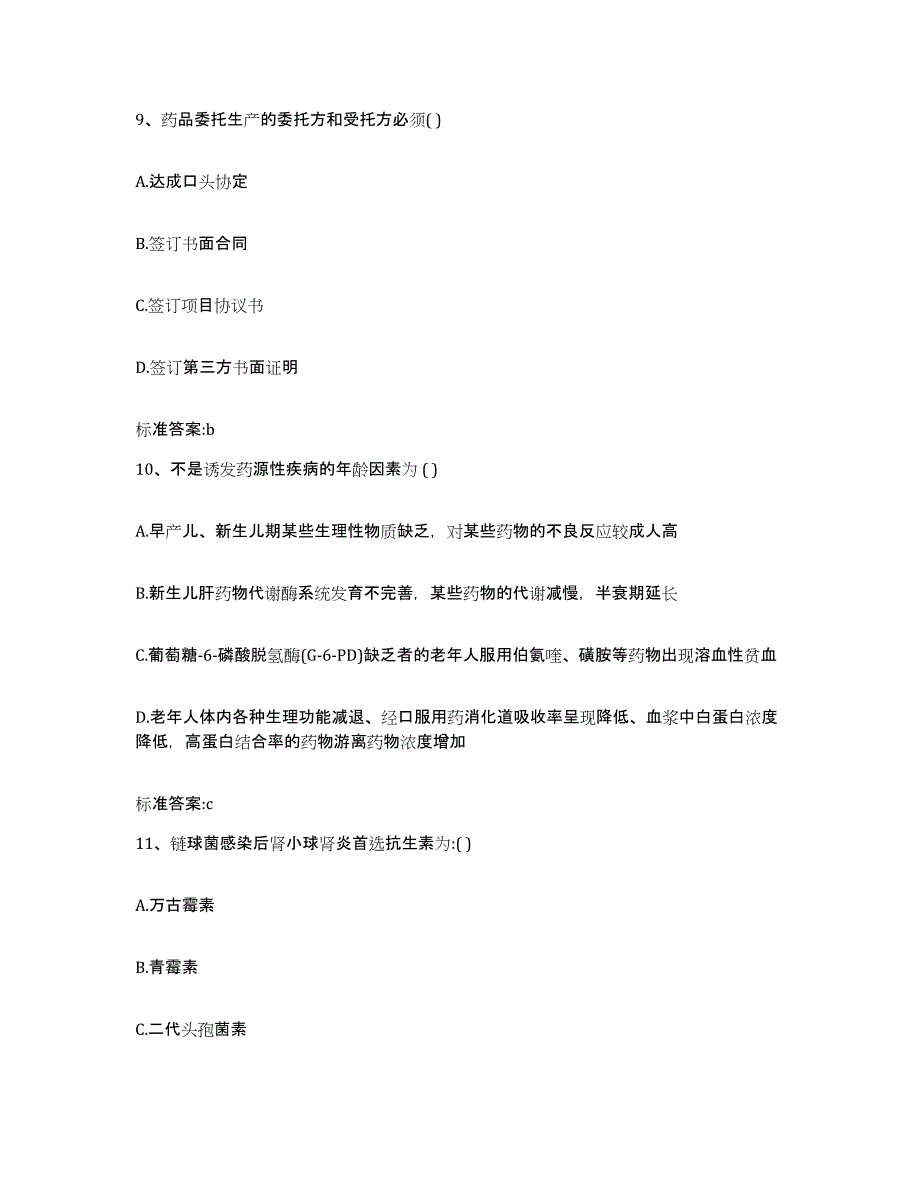 9、药品委托生产的委托方和受托方必须( )

A.达成口头协定

B.签订书面合同

C.签订项目协议书

D.签订第三方书面证明

标准答案:b

10、不是诱发药源性疾病的年龄因素为 ( )

A.早产儿、新生儿期某些生理性物质缺乏，对某些药物的不良反应较成人高

B.新生儿肝药物代谢酶系统发育不完善，某些药物的代谢减慢，半衰期延长

C.葡萄糖-6-磷酸脱氢酶(G-6-PD)缺乏者的老年人服用伯氨喹、磺胺等药物出现溶血性贫血

D.老年人体内各种生理功能减退、经口服用药消化道吸收率呈现降低、血浆中白蛋白浓度降低，高蛋白结合率的药物游离药物浓度增加

标准答案:c

11、链球菌感染后肾小球肾炎首选抗生素为:( )

A.万古霉素

B.青霉素

C.二代头孢菌素